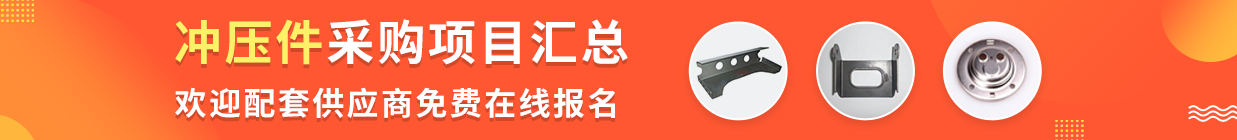 冲压件采购项目汇总
欢迎配套供应商免费在线报名